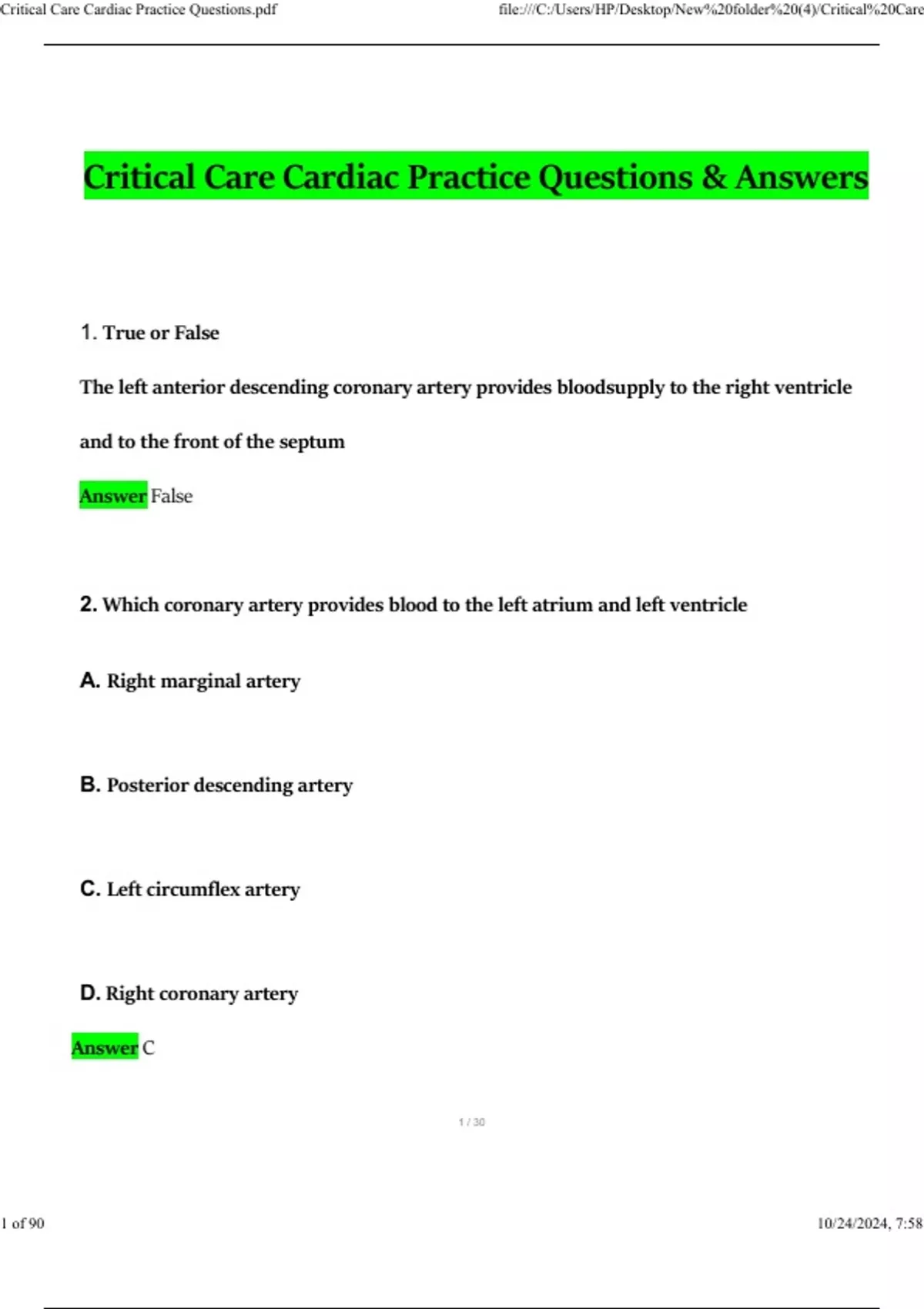 Critical Care Cardiac Practice Questions.pdf

file:///C:/Users/HP/Desktop/New%20folder%20(4)/Critical%20Care

Critical Care Cardiac Practice Questions & Answers

1. True or False

The left anterior descending coronary artery provides bloodsupply to the right ventricle and to the front of the septum

Answer False

2. Which coronary artery provides blood to the left atrium and left ventricle

A. Right marginal artery

B. Posterior descending artery

C. Left circumflex artery

D. Right coronary artery

Answer C

1 / 30

1 of 90

10/24/2024, 7:58